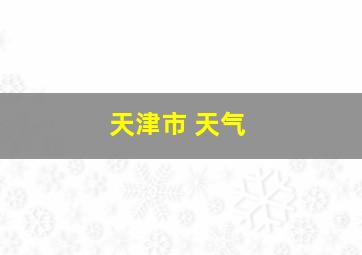 天津市 天气